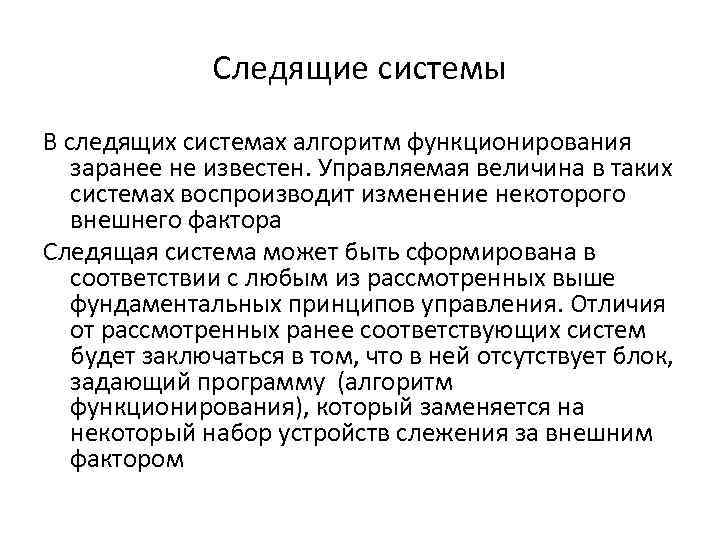 Следящие системы

В следящих системах алгоритм функционирования заранее не известен. Управляемая величина в таких системах воспроизводит изменение некоторого внешнего фактора

Следящая система может быть сформирована в соответствии с любым из рассмотренных выше фундаментальных принципов управления. Отличия от рассмотренных ранее соответствующих систем будет заключаться в том, что в ней отсутствует блок, задающий программу (алгоритм функционирования), который заменяется на некоторый набор устройств слежения за внешним фактором